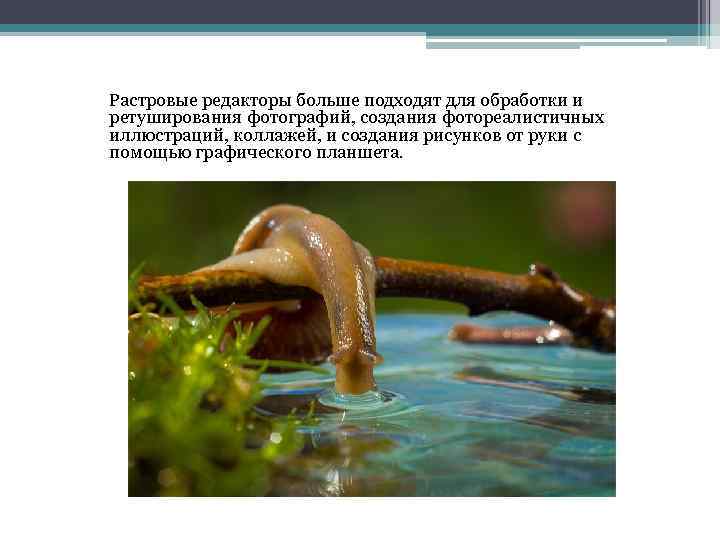 Растровые редакторы больше подходят для обработки и ретуширования фотографий, создания фотореалистичных иллюстраций, коллажей, и создания рисунков от руки с помощью графического планшета.